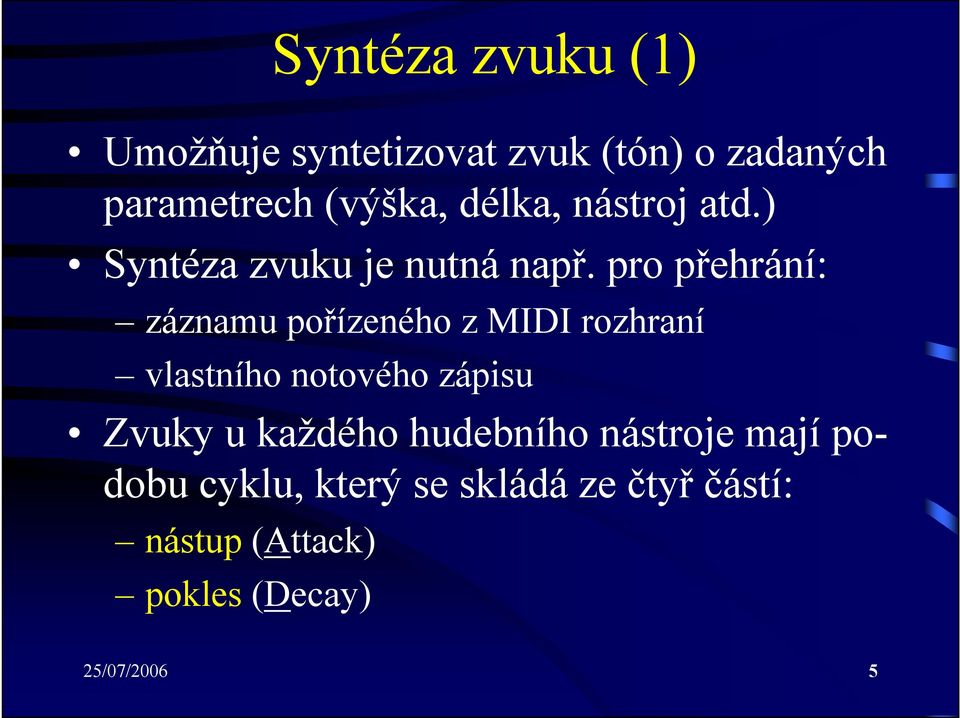 Syntéza zvuku (1)

• Umožňuje syntetizovat zvuk (tón) o zadaných parametrech (výška, délka, nástroj atd.)

• Syntéza zvuku je nutná např. pro přehrání:
– záznamu pořízeného z MIDI rozhraní
– vlastního notového zápisu

• Zvuky u každého hudebního nástroje mají podobu cyklu, který se skládá ze čtyř částí:
– nástup (Attack)
– pokles (Decay)

25/07/2006

5